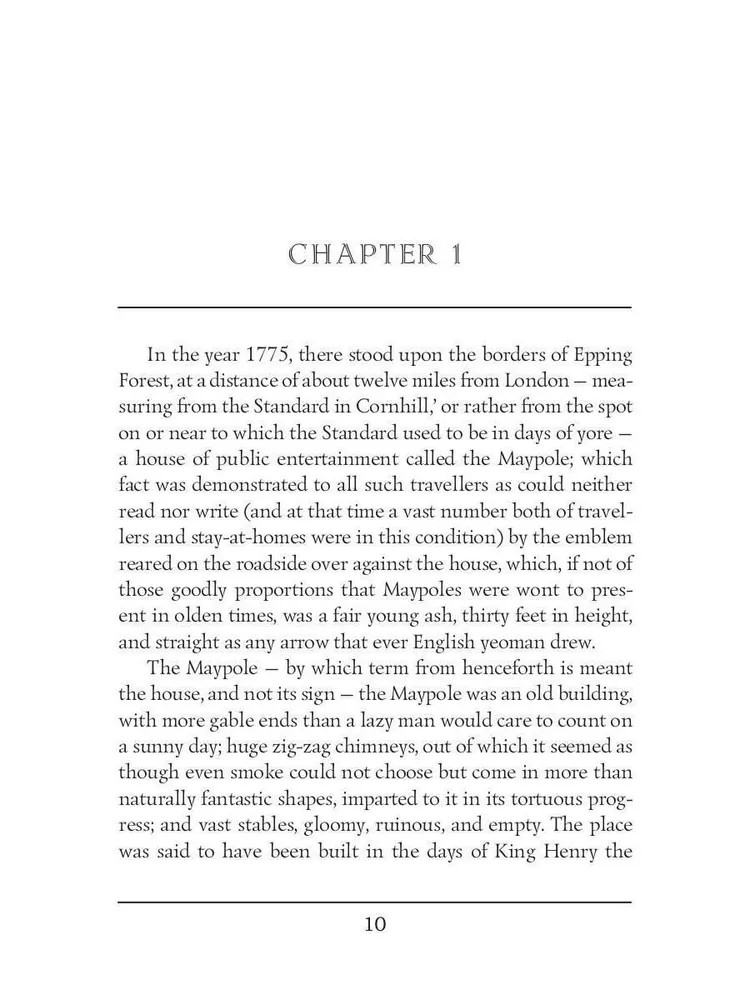 CHAPTER 1

In the year 1775, there stood upon the borders of Epping Forest, at a distance of about twelve miles from London — measuring from the Standard in Cornhill,' or rather from the spot on or near to which the Standard used to be in days of yore — a house of public entertainment called the Maypole; which fact was demonstrated to all such travellers as could neither read nor write (and at that time a vast number both of travellers and stay-at-homes were in this condition) by the emblem reared on the roadside over against the house, which, if not of those goodly proportions that Maypoles were wont to present in olden times, was a fair young ash, thirty feet in height, and straight as any arrow that ever English yeoman drew.

The Maypole — by which term from henceforth is meant the house, and not its sign — the Maypole was an old building, with more gable ends than a lazy man would care to count on a sunny day; huge zig-zag chimneys, out of which it seemed as though even smoke could not choose but come in more than naturally fantastic shapes, imparted to it in its tortuous progress; and vast stables, gloomy, ruinous, and empty. The place was said to have been built in the days of King Henry the

10